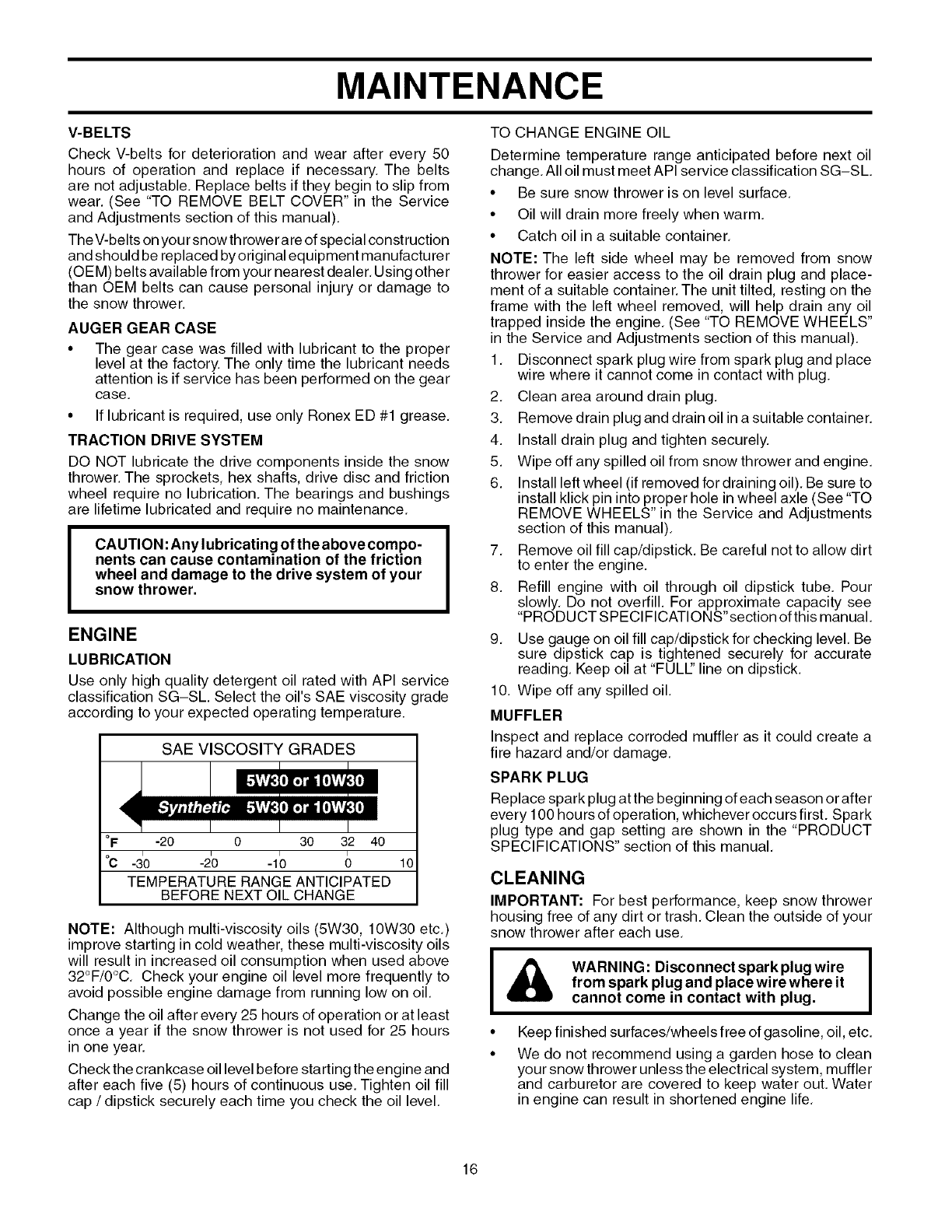 MAINTENANCE

V-BELTS

Check V-belts for deterioration and wear after every 50 hours of operation and replace if necessary. The belts are not adjustable. Replace belts if they begin to slip from wear. (See "TO REMOVE BELT COVER" in the Service and Adjustments section of this manual).

The V-belts on your snow thrower are of special construction and should be replaced by original equipment manufacturer (OEM) belts available from your nearest dealer. Using other than OEM belts can cause personal injury or damage to the snow thrower.

AUGER GEAR CASE

• The gear case was filled with lubricant to the proper level at the factory. The only time the lubricant needs attention is if service has been performed on the gear case.

• If lubricant is required, use only Ronex ED #1 grease.

TRACTION DRIVE SYSTEM

DO NOT lubricate the drive components inside the snow thrower. The sprockets, hex shafts, drive disc and friction wheel require no lubrication. The bearings and bushings are lifetime lubricated and require no maintenance.

CAUTION: Any lubricating of the above components can cause contamination of the friction wheel and damage to the drive system of your snow thrower.

ENGINE

LUBRICATION

Use only high quality detergent oil rated with API service classification SG–SL. Select the oil's SAE viscosity grade according to your expected operating temperature.

SAE VISCOSITY GRADES

5W30 or 10W30

Synthetic 5W30 or 10W30

°F -20 0 30 32 40

°C -30 -20 -10 0 10

TEMPERATURE RANGE ANTICIPATED BEFORE NEXT OIL CHANGE

NOTE: Although multi-viscosity oils (5W30, 10W30 etc.) improve starting in cold weather, these multi-viscosity oils will result in increased oil consumption when used above 32°F/0°C. Check your engine oil level more frequently to avoid possible engine damage from running low on oil.

Change the oil after every 25 hours of operation or at least once a year if the snow thrower is not used for 25 hours in one year.

Check the crankcase oil level before starting the engine and after each five (5) hours of continuous use. Tighten oil fill cap / dipstick securely each time you check the oil level.

TO CHANGE ENGINE OIL

Determine temperature range anticipated before next oil change. All oil must meet API service classification SG–SL.

• Be sure snow thrower is on level surface.

• Oil will drain more freely when warm.

• Catch oil in a suitable container.

NOTE: The left side wheel may be removed from snow thrower for easier access to the oil drain plug and placement of a suitable container. The unit tilted, resting on the frame with the left wheel removed, will help drain any oil trapped inside the engine. (See "TO REMOVE WHEELS" in the Service and Adjustments section of this manual).

1. Disconnect spark plug wire from spark plug and place wire where it cannot come in contact with plug.

2. Clean area around drain plug.

3. Remove drain plug and drain oil in a suitable container.

4. Install drain plug and tighten securely.

5. Wipe off any spilled oil from snow thrower and engine.

6. Install left wheel (if removed for draining oil). Be sure to install klick pin into proper hole in wheel axle (See "TO REMOVE WHEELS" in the Service and Adjustments section of this manual).

7. Remove oil fill cap/dipstick. Be careful not to allow dirt to enter the engine.

8. Refill engine with oil through oil dipstick tube. Pour slowly. Do not overfill. For approximate capacity see "PRODUCT SPECIFICATIONS" section of this manual.

9. Use gauge on oil fill cap/dipstick for checking level. Be sure dipstick cap is tightened securely for accurate reading. Keep oil at "FULL" line on dipstick.

10. Wipe off any spilled oil.

MUFFLER

Inspect and replace corroded muffler as it could create a fire hazard and/or damage.

SPARK PLUG

Replace spark plug at the beginning of each season or after every 100 hours of operation, whichever occurs first. Spark plug type and gap setting are shown in the "PRODUCT SPECIFICATIONS" section of this manual.

CLEANING

IMPORTANT: For best performance, keep snow thrower housing free of any dirt or trash. Clean the outside of your snow thrower after each use.

WARNING: Disconnect spark plug wire from spark plug and place wire where it cannot come in contact with plug.

• Keep finished surfaces/wheels free of gasoline, oil, etc.

• We do not recommend using a garden hose to clean your snow thrower unless the electrical system, muffler and carburetor are covered to keep water out. Water in engine can result in shortened engine life.

16